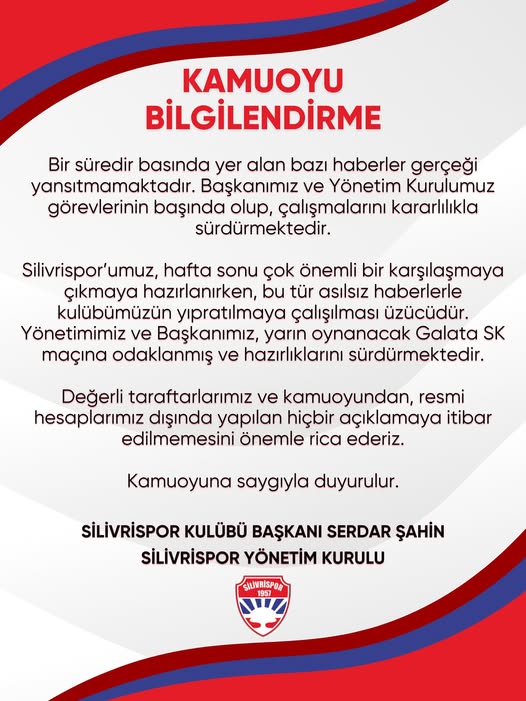 KAMUOYU BİLGİLENDİRME

Bir süredir basında yer alan bazı haberler gerçeği yansıtmamaktadır. Başkanımız ve Yönetim Kurulumuz görevlerinin başında olup, çalışmalarını kararlılıkla sürdürmektedir.

Silivrispor'umuz, hafta sonu çok önemli bir karşılaşmaya çıkmaya hazırlanırken, bu tür asılsız haberlerle kulübümüzün yıpratılmaya çalışılması üzücüdür. Yönetimimiz ve Başkanımız, yarın oynanacak Galata SK maçına odaklanmış ve hazırlıklarını sürdürmektedir.

Değerli taraftarlarımız ve kamuoyundan, resmi hesaplarımız dışında yapılan hiçbir açıklamaya itibar edilmemesini önemle rica ederiz.

Kamuoyuna saygıyla duyurulur.

SİLİVRİSPOR KULÜBÜ BAŞKANI SERDAR ŞAHİN
SİLİVRİSPOR YÖNETİM KURULU

SİLİVRİSPOR
1957